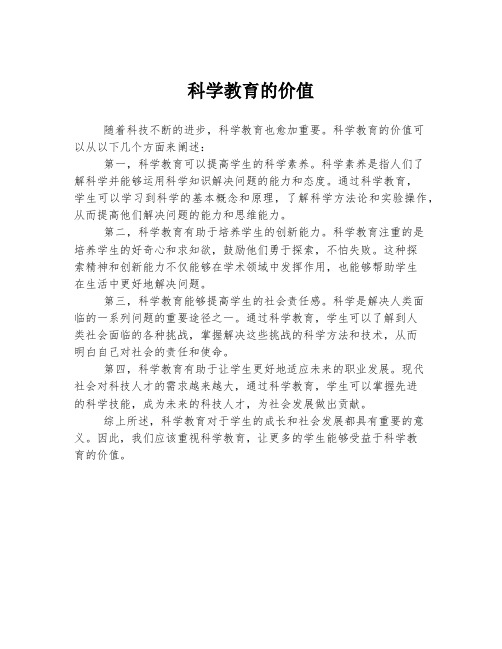 科学教育的价值

随着科技不断的进步，科学教育也愈加重要。科学教育的价值可以从以下几个方面来阐述：

第一，科学教育可以提高学生的科学素养。科学素养是指人们了解科学并能够运用科学知识解决问题的能力和态度。通过科学教育，学生可以学习到科学的基本概念和原理，了解科学方法论和实验操作，从而提高他们解决问题的能力和思维能力。

第二，科学教育有助于培养学生的创新能力。科学教育注重的是培养学生的好奇心和求知欲，鼓励他们勇于探索，不怕失败。这种探索精神和创新能力不仅能够在学术领域中发挥作用，也能够帮助学生在生活中更好地解决问题。

第三，科学教育能够提高学生的社会责任感。科学是解决人类面临的一系列问题的重要途径之一。通过科学教育，学生可以了解到人类社会面临的各种挑战，掌握解决这些挑战的科学方法和技术，从而明白自己对社会的责任和使命。

第四，科学教育有助于让学生更好地适应未来的职业发展。现代社会对科技人才的需求越来越大，通过科学教育，学生可以掌握先进的科学技能，成为未来的科技人才，为社会发展做出贡献。

综上所述，科学教育对于学生的成长和社会发展都具有重要的意义。因此，我们应该重视科学教育，让更多的学生能够受益于科学教育的价值。